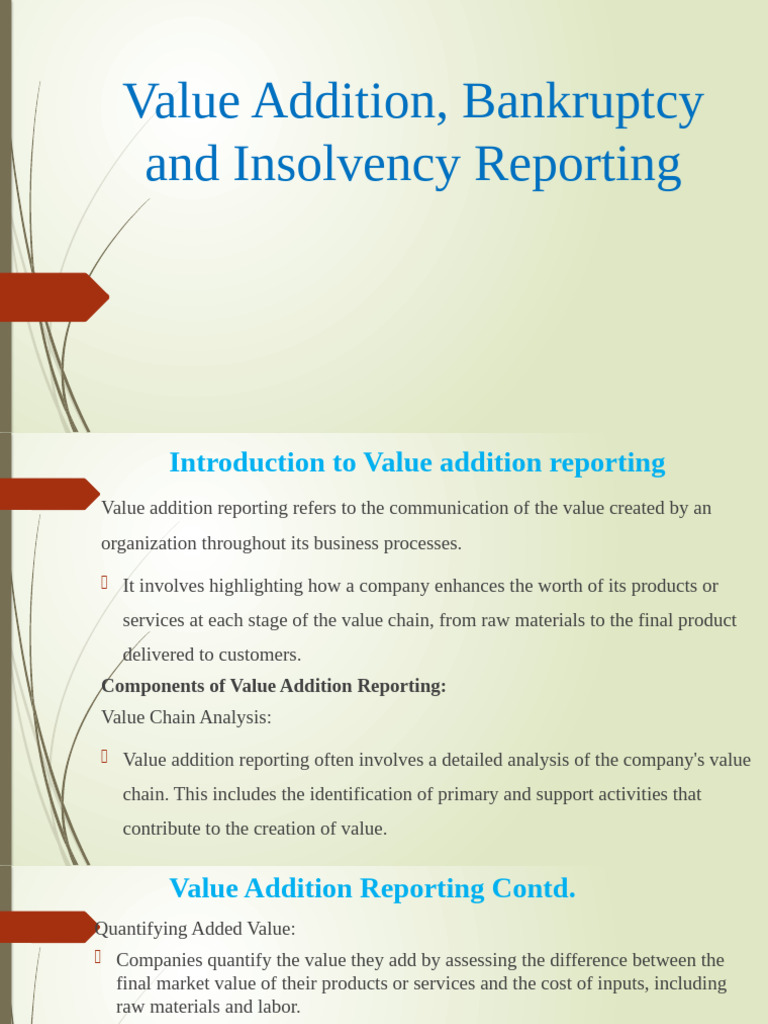 Value Addition, Bankruptcy and Insolvency Reporting

Introduction to Value addition reporting

Value addition reporting refers to the communication of the value created by an organization throughout its business processes.

It involves highlighting how a company enhances the worth of its products or services at each stage of the value chain, from raw materials to the final product delivered to customers.

Components of Value Addition Reporting:

Value Chain Analysis:

Value addition reporting often involves a detailed analysis of the company's value chain. This includes the identification of primary and support activities that contribute to the creation of value.

Value Addition Reporting Contd.

Quantifying Added Value:

Companies quantify the value they add by assessing the difference between the final market value of their products or services and the cost of inputs, including raw materials and labor.